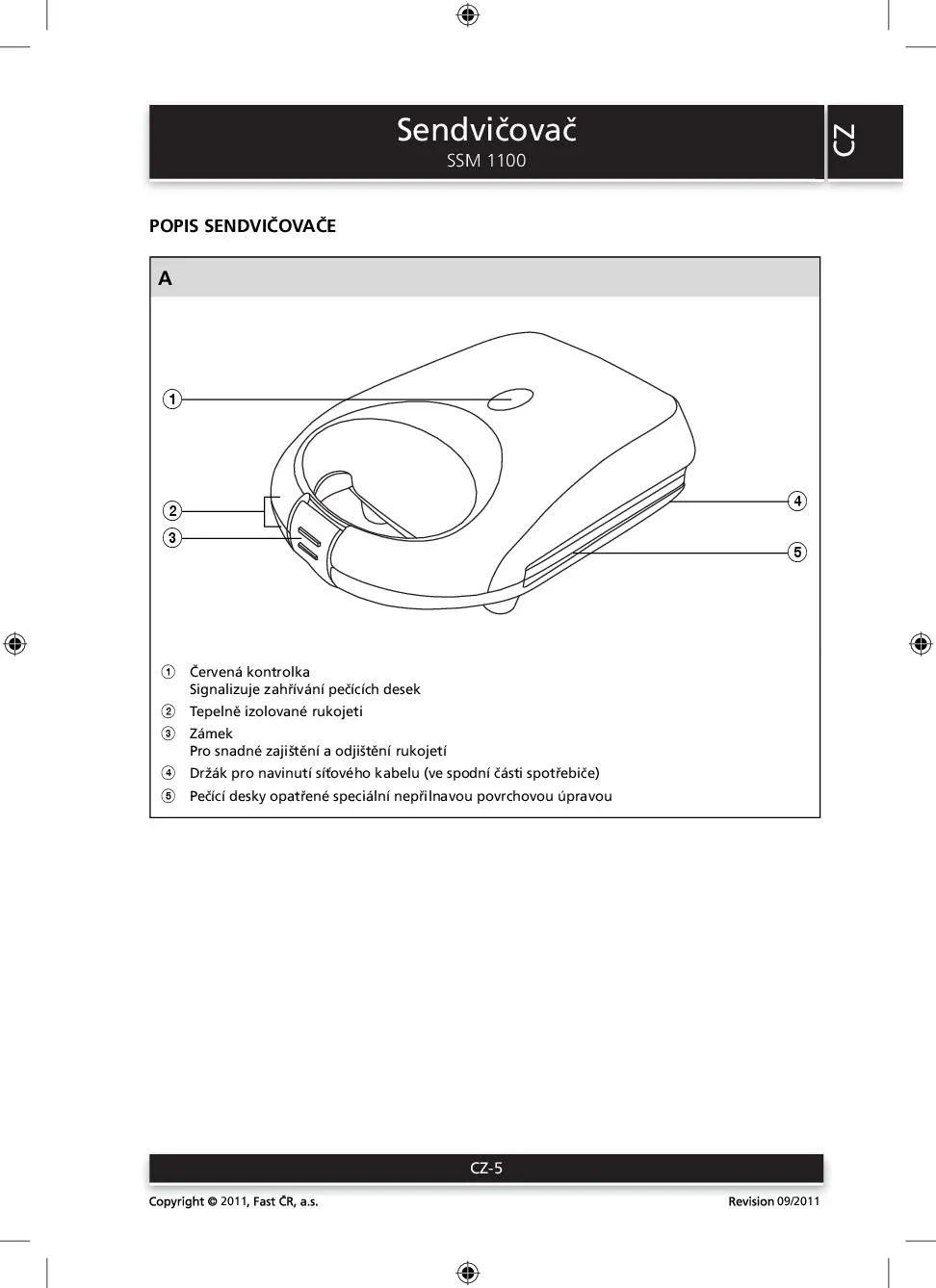 Sendvičovač
SSM 1100

CZ

POPIS SENDVIČOVAČE

A

1
2
3
4
5

① Červená kontrolka
Signalizuje zahřívání pečících desek
② Tepelně izolované rukojeti
③ Zámek
Pro snadné zajištění a odjištění rukojetí
④ Držák pro navinutí síťového kabelu (ve spodní části spotřebiče)
⑤ Pečící desky opatřené speciální nepřilnavou povrchovou úpravou

CZ-5

Copyright © 2011, Fast ČR, a.s.

Revision 09/2011